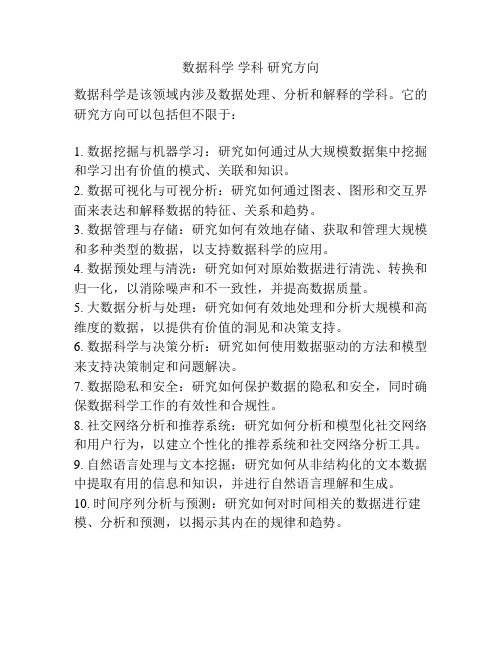 数据科学 学科 研究方向

数据科学是该领域内涉及数据处理、分析和解释的学科。它的研究方向可以包括但不限于：

1. 数据挖掘与机器学习：研究如何通过从大规模数据集中挖掘和学习出有价值的模式、关联和知识。
2. 数据可视化与可视分析：研究如何通过图表、图形和交互界面来表达和解释数据的特征、关系和趋势。
3. 数据管理与存储：研究如何有效地存储、获取和管理大规模和多种类型的数据，以支持数据科学的应用。
4. 数据预处理与清洗：研究如何对原始数据进行清洗、转换和归一化，以消除噪声和不一致性，并提高数据质量。
5. 大数据分析与处理：研究如何有效地处理和分析大规模和高维度的数据，以提供有价值的洞见和决策支持。
6. 数据科学与决策分析：研究如何使用数据驱动的方法和模型来支持决策制定和问题解决。
7. 数据隐私和安全：研究如何保护数据的隐私和安全，同时确保数据科学工作的有效性和合规性。
8. 社交网络分析和推荐系统：研究如何分析和模型化社交网络和用户行为，以建立个性化的推荐系统和社交网络分析工具。
9. 自然语言处理与文本挖掘：研究如何从非结构化的文本数据中提取有用的信息和知识，并进行自然语言理解和生成。
10. 时间序列分析与预测：研究如何对时间相关的数据进行建模、分析和预测，以揭示其内在的规律和趋势。